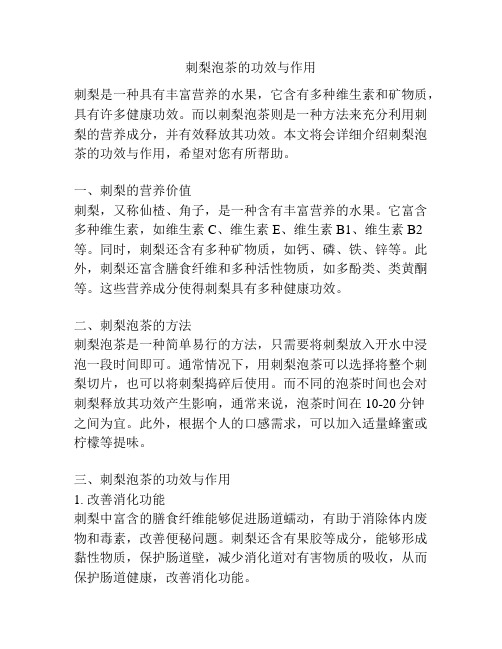 刺梨泡茶的功效与作用

刺梨是一种具有丰富营养的水果，它含有多种维生素和矿物质，具有许多健康功效。而以刺梨泡茶则是一种方法来充分利用刺梨的营养成分，并有效释放其功效。本文将会详细介绍刺梨泡茶的功效与作用，希望对您有所帮助。

一、刺梨的营养价值
刺梨，又称仙楂、角子，是一种含有丰富营养的水果。它富含多种维生素，如维生素 C、维生素 E、维生素 B1、维生素 B2 等。同时，刺梨还含有多种矿物质，如钙、磷、铁、锌等。此外，刺梨还富含膳食纤维和多种活性物质，如多酚类、类黄酮等。这些营养成分使得刺梨具有多种健康功效。

二、刺梨泡茶的方法
刺梨泡茶是一种简单易行的方法，只需要将刺梨放入开水中浸泡一段时间即可。通常情况下，用刺梨泡茶可以选择将整个刺梨切片，也可以将刺梨捣碎后使用。而不同的泡茶时间也会对刺梨释放其功效产生影响，通常来说，泡茶时间在 10-20 分钟之间为宜。此外，根据个人的口感需求，可以加入适量蜂蜜或柠檬等提味。

三、刺梨泡茶的功效与作用
1. 改善消化功能
刺梨中富含的膳食纤维能够促进肠道蠕动，有助于消除体内废物和毒素，改善便秘问题。刺梨还含有果胶等成分，能够形成黏性物质，保护肠道壁，减少消化道对有害物质的吸收，从而保护肠道健康，改善消化功能。